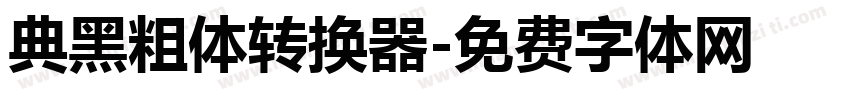 典黑粗体转换器-免费字体网